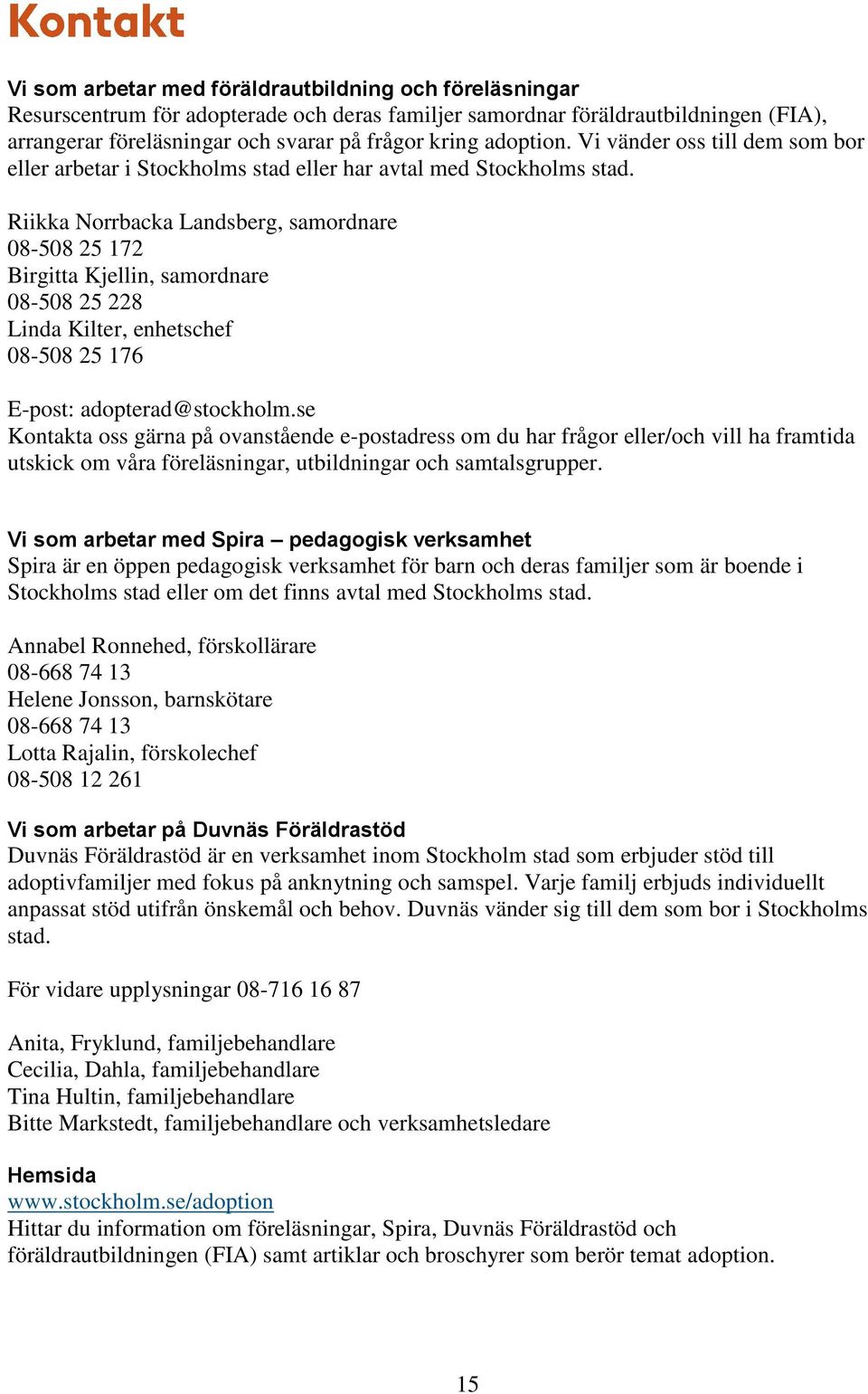 Kontakt

Vi som arbetar med föräldrautbildning och föreläsningar
Resurscentrum för adopterade och deras familjer samordnar föräldrautbildningen (FIA), arrangerar föreläsningar och svarar på frågor kring adoption. Vi vänder oss till dem som bor eller arbetar i Stockholms stad eller har avtal med Stockholms stad.

Riikka Norrbacka Landsberg, samordnare
08-508 25 172
Birgitta Kjellin, samordnare
08-508 25 228
Linda Kilter, enhetschef
08-508 25 176

E-post: adopterad@stockholm.se
Kontakta oss gärna på ovanstående e-postadress om du har frågor eller/och vill ha framtida utskick om våra föreläsningar, utbildningar och samtalsgrupper.

Vi som arbetar med Spira – pedagogisk verksamhet
Spira är en öppen pedagogisk verksamhet för barn och deras familjer som är boende i Stockholms stad eller om det finns avtal med Stockholms stad.

Annabel Ronnehed, förskollärare
08-668 74 13
Helene Jonsson, barnskötare
08-668 74 13
Lotta Rajalin, förskolechef
08-508 12 261

Vi som arbetar på Duvnäs Föräldrastöd
Duvnäs Föräldrastöd är en verksamhet inom Stockholm stad som erbjuder stöd till adoptivfamiljer med fokus på anknytning och samspel. Varje familj erbjuds individuellt anpassat stöd utifrån önskemål och behov. Duvnäs vänder sig till dem som bor i Stockholms stad.

För vidare upplysningar 08-716 16 87

Anita, Fryklund, familjebehandlare
Cecilia, Dahla, familjebehandlare
Tina Hultin, familjebehandlare
Bitte Markstedt, familjebehandlare och verksamhetsledare

Hemsida
www.stockholm.se/adoption
Hittar du information om föreläsningar, Spira, Duvnäs Föräldrastöd och föräldrautbildningen (FIA) samt artiklar och broschyrer som berör temat adoption.

15